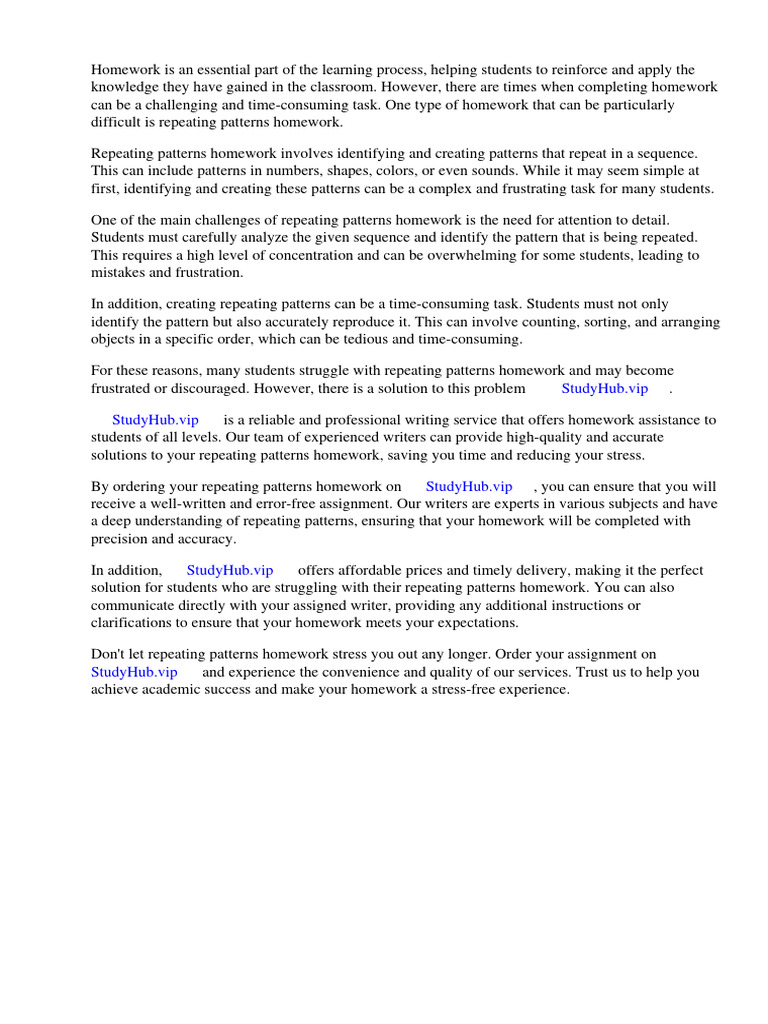 Homework is an essential part of the learning process, helping students to reinforce and apply the knowledge they have gained in the classroom. However, there are times when completing homework can be a challenging and time-consuming task. One type of homework that can be particularly difficult is repeating patterns homework.

Repeating patterns homework involves identifying and creating patterns that repeat in a sequence. This can include patterns in numbers, shapes, colors, or even sounds. While it may seem simple at first, identifying and creating these patterns can be a complex and frustrating task for many students.

One of the main challenges of repeating patterns homework is the need for attention to detail. Students must carefully analyze the given sequence and identify the pattern that is being repeated. This requires a high level of concentration and can be overwhelming for some students, leading to mistakes and frustration.

In addition, creating repeating patterns can be a time-consuming task. Students must not only identify the pattern but also accurately reproduce it. This can involve counting, sorting, and arranging objects in a specific order, which can be tedious and time-consuming.

For these reasons, many students struggle with repeating patterns homework and may become frustrated or discouraged. However, there is a solution to this problem StudyHub.vip .

StudyHub.vip is a reliable and professional writing service that offers homework assistance to students of all levels. Our team of experienced writers can provide high-quality and accurate solutions to your repeating patterns homework, saving you time and reducing your stress.

By ordering your repeating patterns homework on StudyHub.vip , you can ensure that you will receive a well-written and error-free assignment. Our writers are experts in various subjects and have a deep understanding of repeating patterns, ensuring that your homework will be completed with precision and accuracy.

In addition, StudyHub.vip offers affordable prices and timely delivery, making it the perfect solution for students who are struggling with their repeating patterns homework. You can also communicate directly with your assigned writer, providing any additional instructions or clarifications to ensure that your homework meets your expectations.

Don't let repeating patterns homework stress you out any longer. Order your assignment on StudyHub.vip and experience the convenience and quality of our services. Trust us to help you achieve academic success and make your homework a stress-free experience.